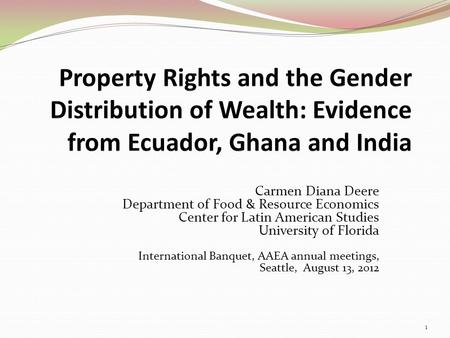 Property Rights and the Gender Distribution of Wealth: Evidence from Ecuador, Ghana and India

Carmen Diana Deere
Department of Food & Resource Economics
Center for Latin American Studies
University of Florida

International Banquet, AAEA annual meetings, Seattle, August 13, 2012

1